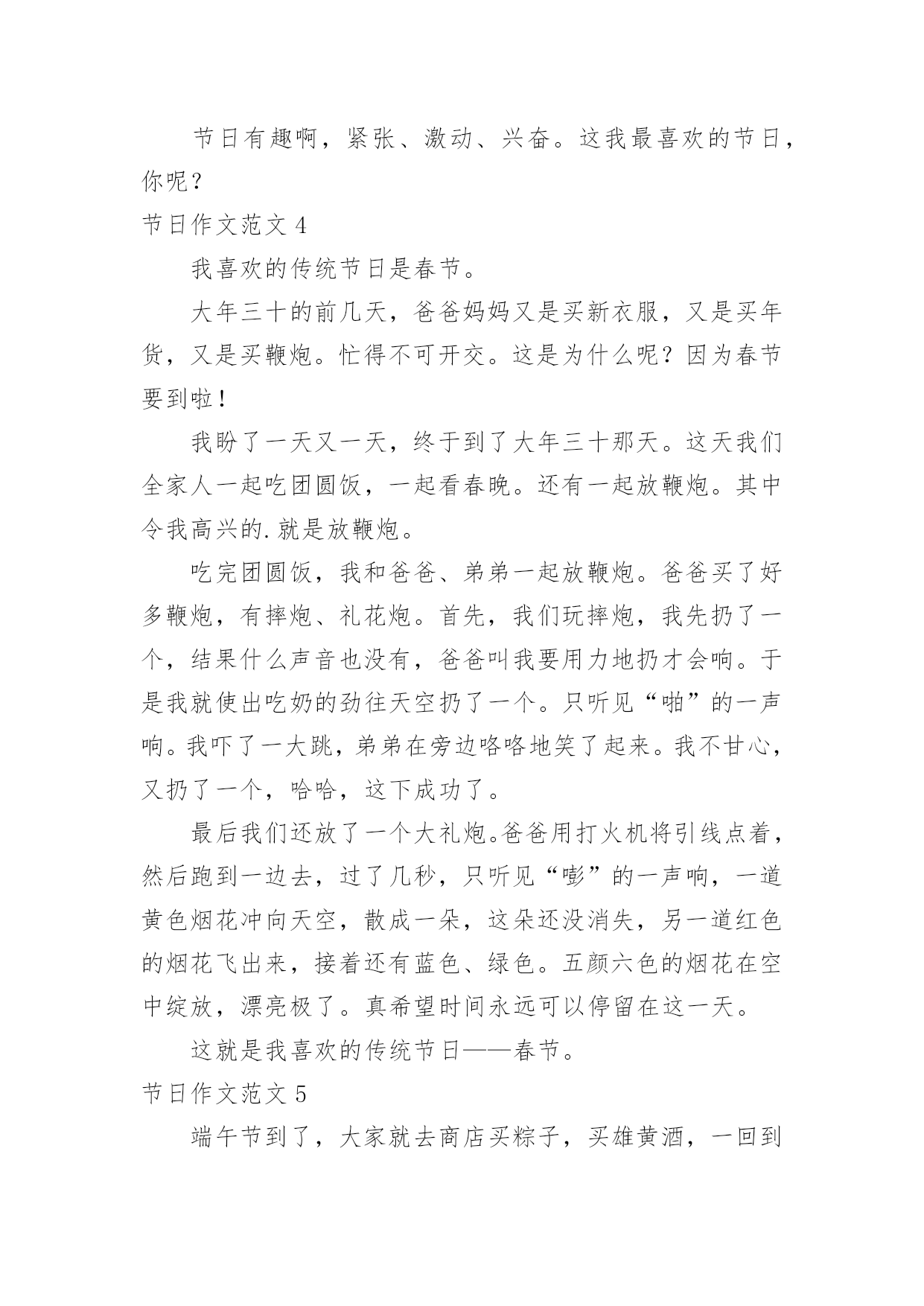 节日有趣啊，紧张、激动、兴奋。这我最喜欢的节日，你呢？

节日作文范文 4

我喜欢的传统节日是春节。

大年三十的前几天，爸爸妈妈又是买新衣服，又是买年货，又是买鞭炮。忙得不可开交。这是为什么呢？因为春节要到啦！

我盼了一天又一天，终于到了大年三十那天。这天我们全家人一起吃团圆饭，一起看春晚。还有一起放鞭炮。其中令我高兴的.就是放鞭炮。

吃完团圆饭，我和爸爸、弟弟一起放鞭炮。爸爸买了好多鞭炮，有摔炮、礼花炮。首先，我们玩摔炮，我先扔了一个，结果什么声音也没有，爸爸叫我要用力地扔才会响。于是我就使出吃奶的劲往天空扔了一个。只听见“啪”的一声响。我吓了一大跳，弟弟在旁边咯咯地笑了起来。我不甘心，又扔了一个，哈哈，这下成功了。

最后我们还放了一个大礼炮。爸爸用打火机将引线点着，然后跑到一边去，过了几秒，只听见“嘭”的一声响，一道黄色烟花冲向天空，散成一朵，这朵还没消失，另一道红色的烟花飞出来，接着还有蓝色、绿色。五颜六色的烟花在空中绽放，漂亮极了。真希望时间永远可以停留在这一天。

这就是我喜欢的传统节日——春节。

节日作文范文 5

端午节到了，大家就去商店买粽子，买雄黄酒，一回到